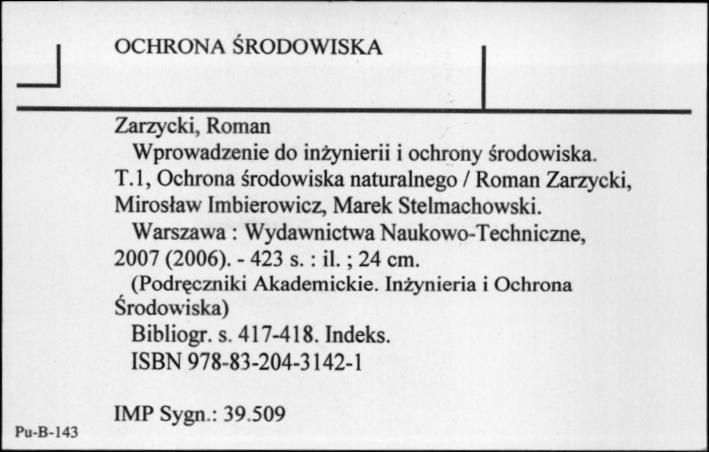 OCHRONA ŚRODOWISKA

Zarzycki, Roman
Wprowadzenie do inżynierii i ochrony środowiska. T.1, Ochrona środowiska naturalnego / Roman Zarzycki, Mirosław Imbierowicz, Marek Stelmachowski.
Warszawa : Wydawnictwa Naukowo-Techniczne, 2007 (2006). - 423 s. : il. ; 24 cm.
(Podręczniki Akademickie. Inżynieria i Ochrona Środowiska)
Bibliogr. s. 417-418. Indeks.
ISBN 978-83-204-3142-1

IMP Sygn.: 39.509

Pu-B-143